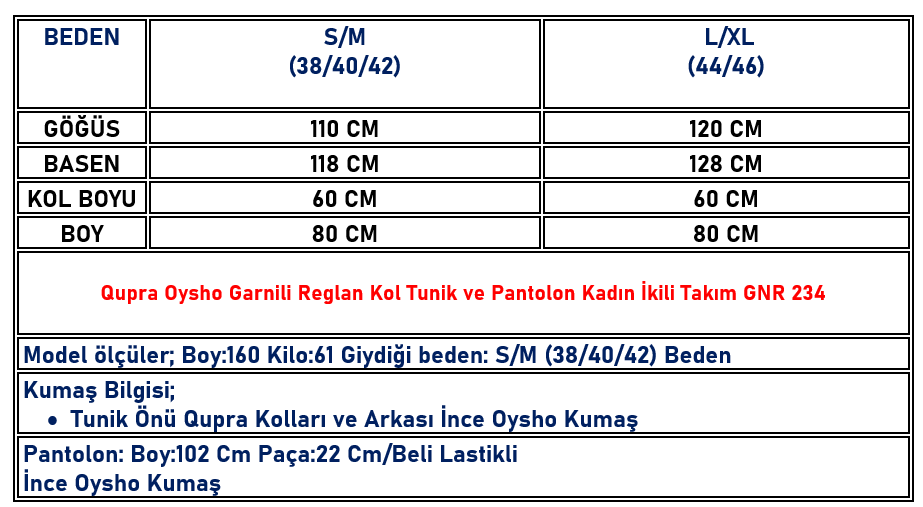 | BEDEN | S/M (38/40/42) | L/XL (44/46) |
|---|---|---|
| GÖĞÜS | 110 CM | 120 CM |
| BASEN | 118 CM | 128 CM |
| KOL BOYU | 60 CM | 60 CM |
| BOY | 80 CM | 80 CM |

Qupra Oysho Garnili Reglan Kol Tunik ve Pantolon Kadın İkili Takım GNR 234

Model ölçüler; Boy:160 Kilo:61 Giydiği beden: S/M (38/40/42) Beden

Kumaş Bilgisi;
• Tunik Önü Qupra Kolları ve Arkası İnce Oysho Kumaş

Pantolon: Boy:102 Cm Paça:22 Cm/Beli Lastikli
İnce Oysho Kumaş